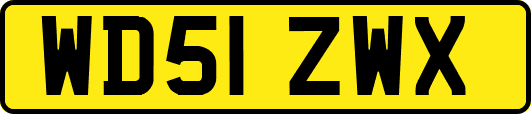 WD51 ZWX